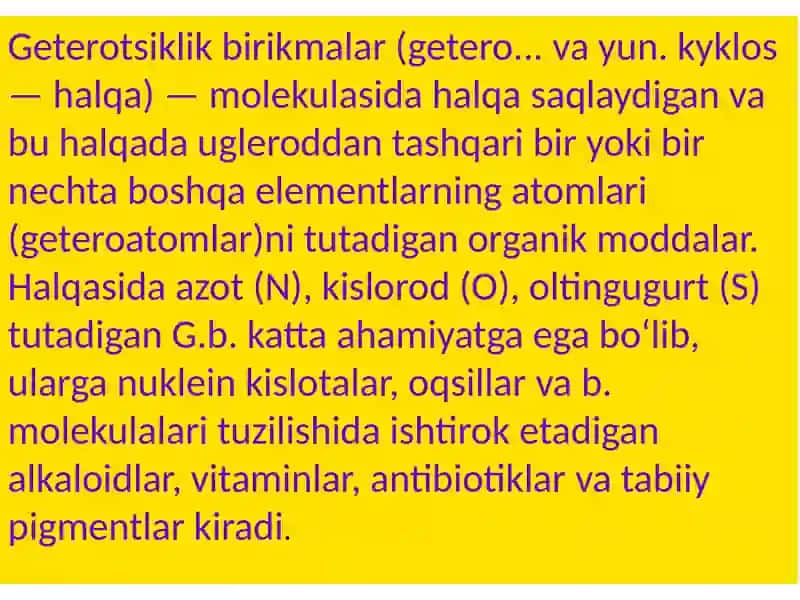 Geterotsiklik birikmalar (getero... va yun. kyklos — halqa) — molekulasida halqa saqlaydigan va bu halqada ugleroddan tashqari bir yoki bir nechta boshqa elementlarning atomlari (geteroatomlar)ni tutadigan organik moddalar. Halqasida azot (N), kislorod (O), oltingugurt (S) tutadigan G.b. katta ahamiyatga ega boʻlib, ularga nuklein kislotalar, oqsillar va b. molekulalari tuzilishida ishtirok etadigan alkaloidlar, vitaminlar, antibiotiklar va tabiiy pigmentlar kiradi.